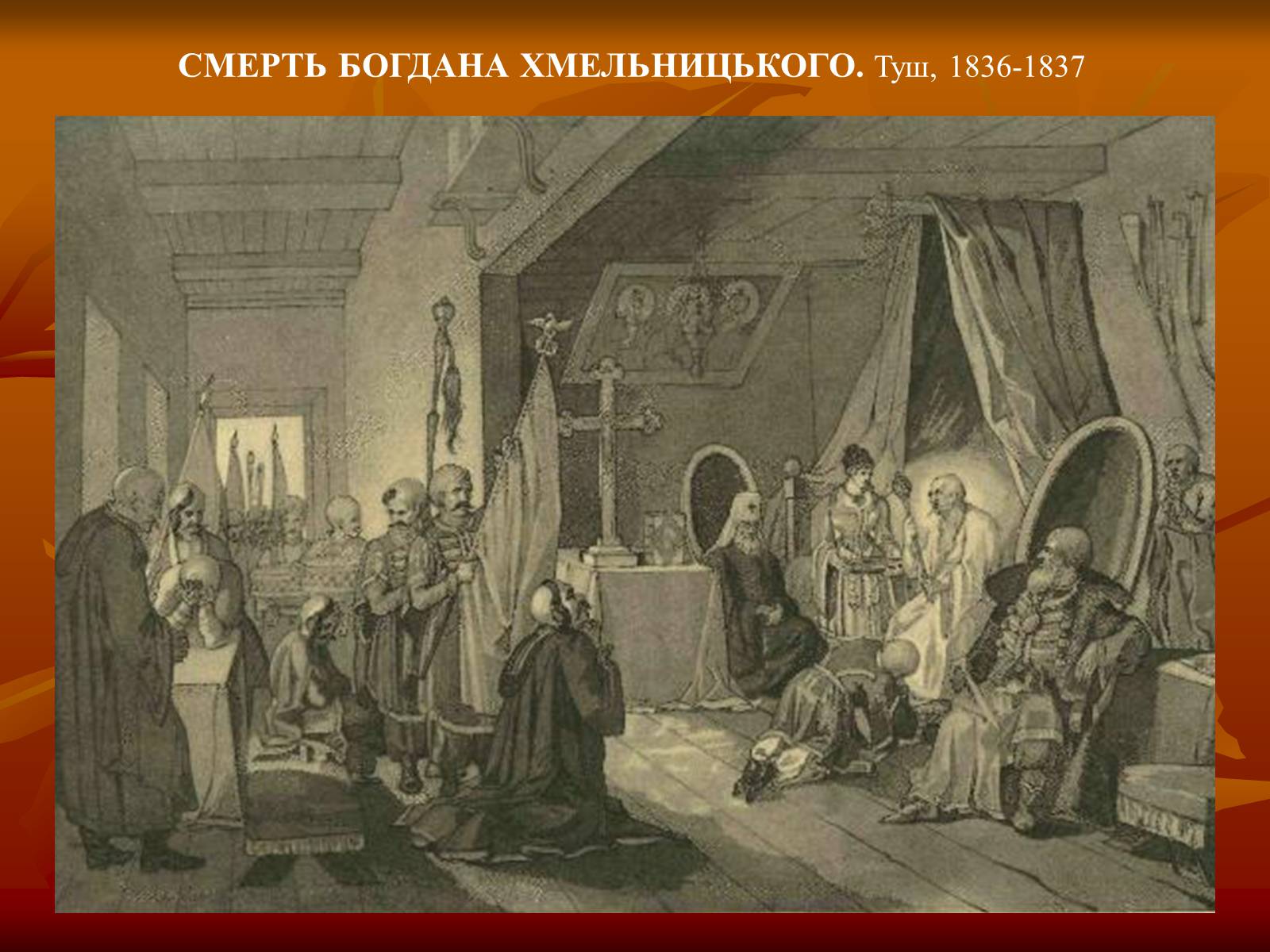 СМЕРТЬ БОГДАНА ХМЕЛЬНИЦЬКОГО. Туш, 1836-1837